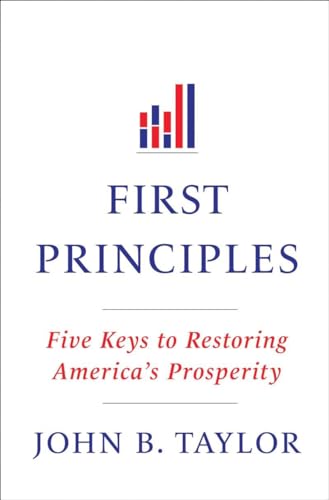 FIRST PRINCIPLES

Five Keys to Restoring America's Prosperity

JOHN B. TAYLOR